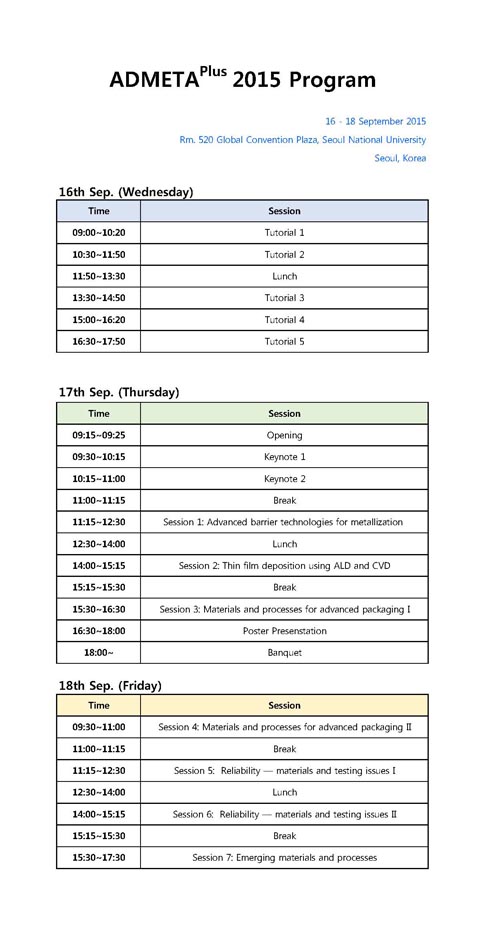 ADMETA$^{Plus}$ 2015 Program

16 - 18 September 2015
Rm. 520 Global Convention Plaza, Seoul National University
Seoul, Korea

16th Sep. (Wednesday)

| Time | Session |
|---|---|
| 09:00~10:20 | Tutorial 1 |
| 10:30~11:50 | Tutorial 2 |
| 11:50~13:30 | Lunch |
| 13:30~14:50 | Tutorial 3 |
| 15:00~16:20 | Tutorial 4 |
| 16:30~17:50 | Tutorial 5 |

17th Sep. (Thursday)

| Time | Session |
|---|---|
| 09:15~09:25 | Opening |
| 09:30~10:15 | Keynote 1 |
| 10:15~11:00 | Keynote 2 |
| 11:00~11:15 | Break |
| 11:15~12:30 | Session 1: Advanced barrier technologies for metallization |
| 12:30~14:00 | Lunch |
| 14:00~15:15 | Session 2: Thin film deposition using ALD and CVD |
| 15:15~15:30 | Break |
| 15:30~16:30 | Session 3: Materials and processes for advanced packaging I |
| 16:30~18:00 | Poster Presenstation |
| 18:00~ | Banquet |

18th Sep. (Friday)

| Time | Session |
|---|---|
| 09:30~11:00 | Session 4: Materials and processes for advanced packaging II |
| 11:00~11:15 | Break |
| 11:15~12:30 | Session 5: Reliability — materials and testing issues I |
| 12:30~14:00 | Lunch |
| 14:00~15:15 | Session 6: Reliability — materials and testing issues II |
| 15:15~15:30 | Break |
| 15:30~17:30 | Session 7: Emerging materials and processes |